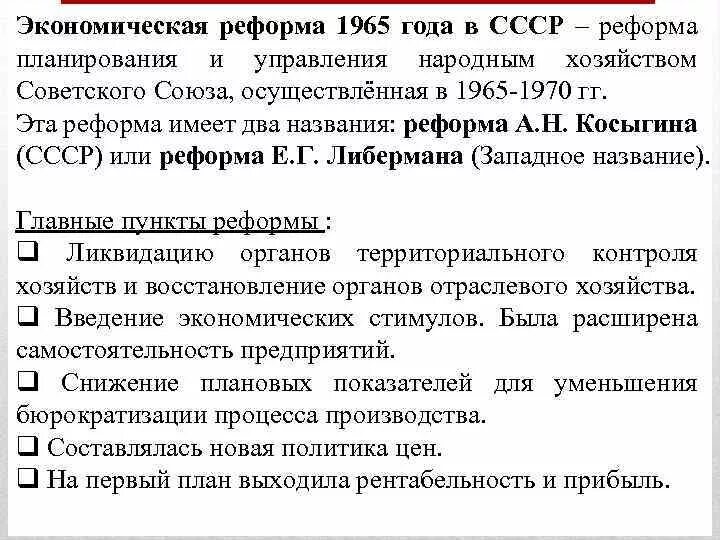 Экономическая реформа 1965 года в СССР – реформа планирования и управления народным хозяйством Советского Союза, осуществлённая в 1965-1970 гг.
Эта реформа имеет два названия: реформа А.Н. Косыгина (СССР) или реформа Е.Г. Либермана (Западное название).

Главные пункты реформы :
❑ Ликвидацию органов территориального контроля хозяйств и восстановление органов отраслевого хозяйства.
❑ Введение экономических стимулов. Была расширена самостоятельность предприятий.
❑ Снижение плановых показателей для уменьшения бюрократизации процесса производства.
❑ Составлялась новая политика цен.
❑ На первый план выходила рентабельность и прибыль.